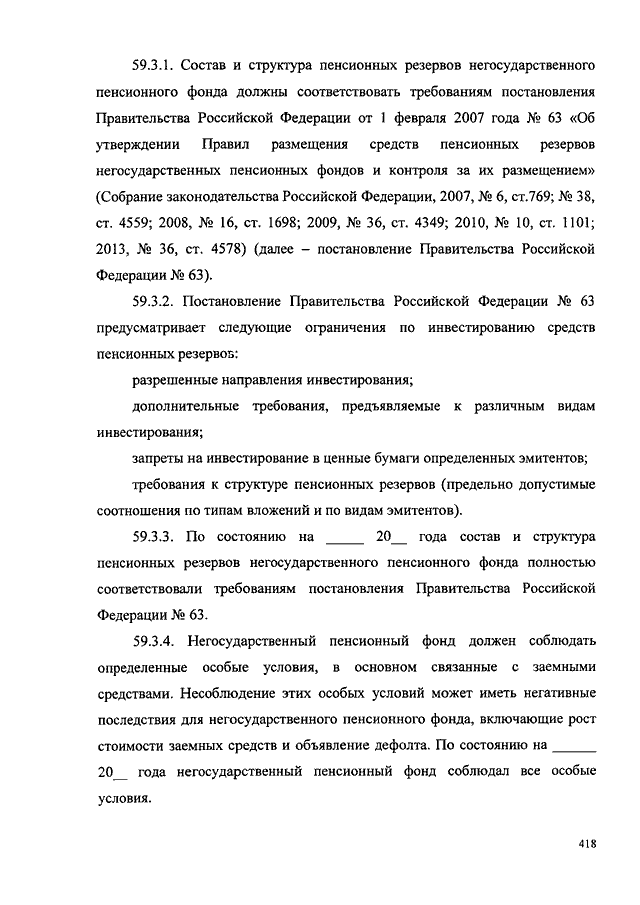 59.3.1. Состав и структура пенсионных резервов негосударственного пенсионного фонда должны соответствовать требованиям постановления Правительства Российской Федерации от 1 февраля 2007 года № 63 «Об утверждении Правил размещения средств пенсионных резервов негосударственных пенсионных фондов и контроля за их размещением» (Собрание законодательства Российской Федерации, 2007, № 6, ст.769; № 38, ст. 4559; 2008, № 16, ст. 1698; 2009, № 36, ст. 4349; 2010, № 10, ст. 1101; 2013, № 36, ст. 4578) (далее – постановление Правительства Российской Федерации № 63).

59.3.2. Постановление Правительства Российской Федерации № 63 предусматривает следующие ограничения по инвестированию средств пенсионных резервов:

разрешенные направления инвестирования;

дополнительные требования, предъявляемые к различным видам инвестирования;

запреты на инвестирование в ценные бумаги определенных эмитентов;

требования к структуре пенсионных резервов (предельно допустимые соотношения по типам вложений и по видам эмитентов).

59.3.3. По состоянию на _____ 20__ года состав и структура пенсионных резервов негосударственного пенсионного фонда полностью соответствовали требованиям постановления Правительства Российской Федерации № 63.

59.3.4. Негосударственный пенсионный фонд должен соблюдать определенные особые условия, в основном связанные с заемными средствами. Несоблюдение этих особых условий может иметь негативные последствия для негосударственного пенсионного фонда, включающие рост стоимости заемных средств и объявление дефолта. По состоянию на ______ 20__ года негосударственный пенсионный фонд соблюдал все особые условия.

418